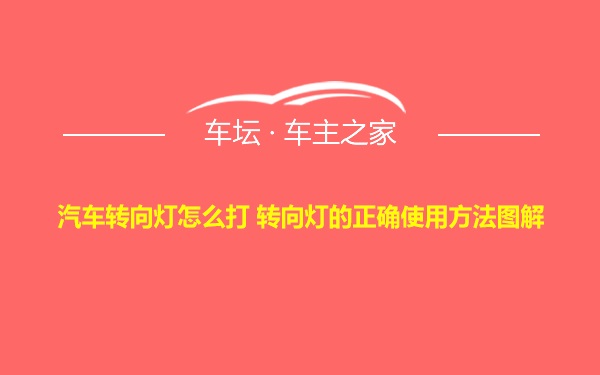 车坛 · 车主之家

汽车转向灯怎么打 转向灯的正确使用方法图解